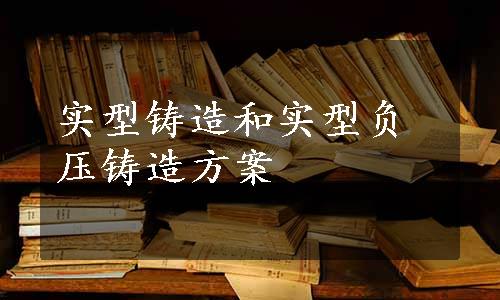 实型铸造和实型负压铸造方案